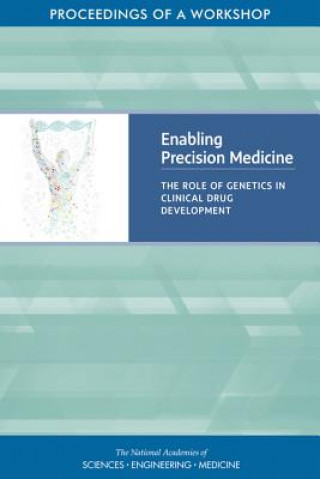 PROCEEDINGS OF A WORKSHOP

Enabling Precision Medicine

THE ROLE OF GENETICS IN CLINICAL DRUG DEVELOPMENT

The National Academies of
SCIENCES · ENGINEERING · MEDICINE